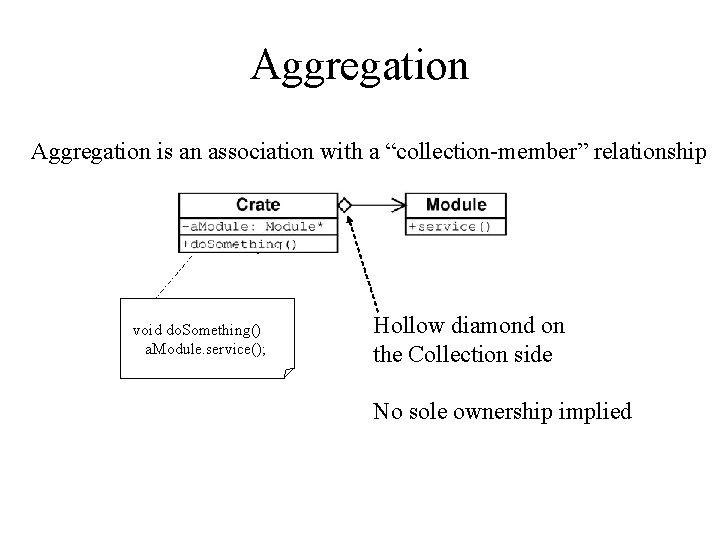 Aggregation

Aggregation is an association with a “collection-member” relationship

Crate
-aModule: Module*
+doSomething()

Module
+service()

void doSomething()
aModule.service();

Hollow diamond on the Collection side

No sole ownership implied